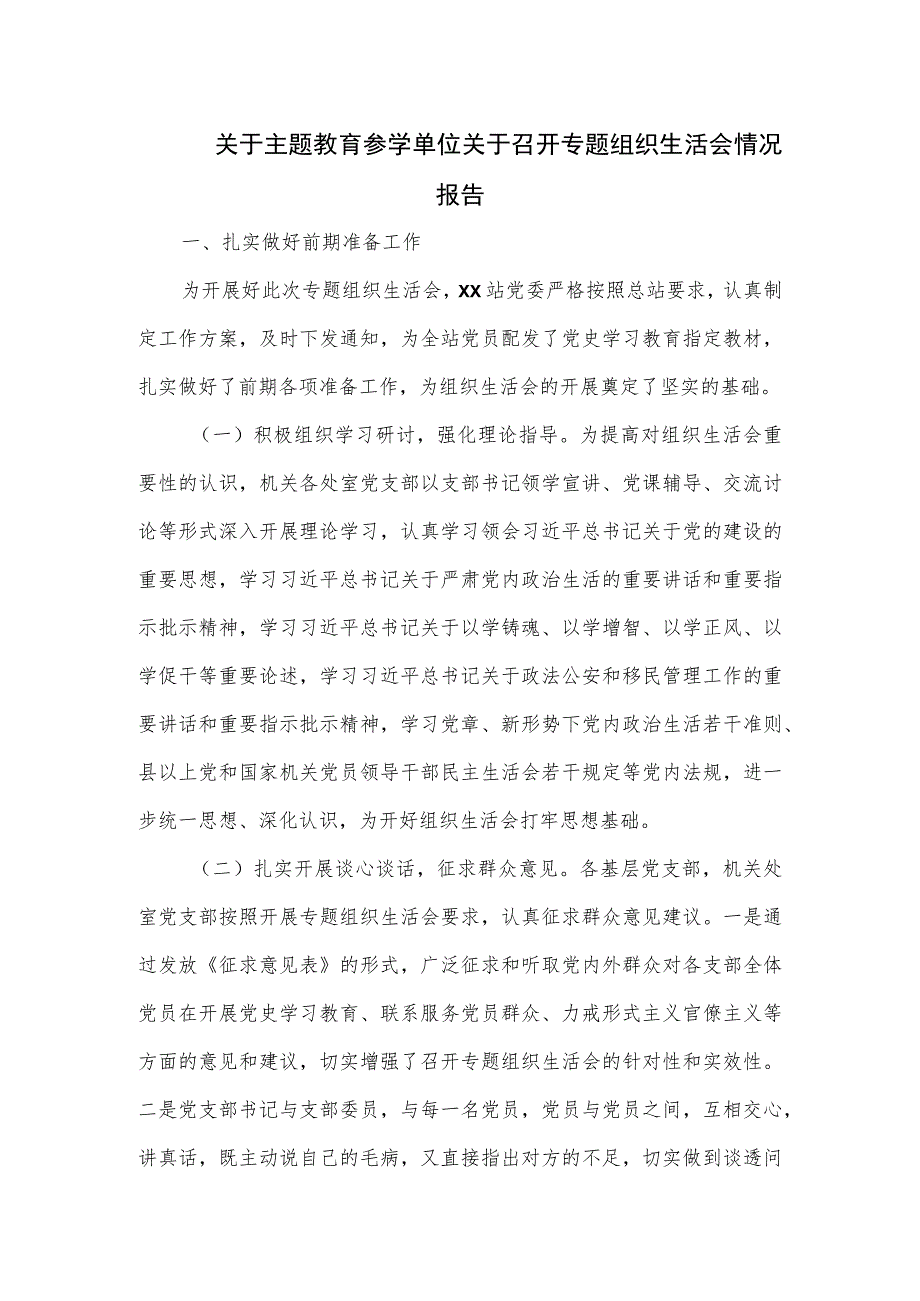 关于主题教育参学单位关于召开专题组织生活会情况报告

一、扎实做好前期准备工作

为开展好此次专题组织生活会，XX站党委严格按照总站要求，认真制定工作方案，及时下发通知，为全站党员配发了党史学习教育指定教材，扎实做好了前期各项准备工作，为组织生活会的开展奠定了坚实的基础。

（一）积极组织学习研讨，强化理论指导。为提高对组织生活会重要性的认识，机关各处室党支部以支部书记领学宣讲、党课辅导、交流讨论等形式深入开展理论学习，认真学习领会习近平总书记关于党的建设的重要思想，学习习近平总书记关于严肃党内政治生活的重要讲话和重要指示批示精神，学习习近平总书记关于以学铸魂、以学增智、以学正风、以学促干等重要论述，学习习近平总书记关于政法公安和移民管理工作的重要讲话和重要指示批示精神，学习党章、新形势下党内政治生活若干准则、县以上党和国家机关党员领导干部民主生活会若干规定等党内法规，进一步统一思想、深化认识，为开好组织生活会打牢思想基础。

（二）扎实开展谈心谈话，征求群众意见。各基层党支部，机关处室党支部按照开展专题组织生活会要求，认真征求群众意见建议。一是通过发放《征求意见表》的形式，广泛征求和听取党内外群众对各支部全体党员在开展党史学习教育、联系服务党员群众、力戒形式主义官僚主义等方面的意见和建议，切实增强了召开专题组织生活会的针对性和实效性。二是党支部书记与支部委员，与每一名党员，党员与党员之间，互相交心，讲真话，既主动说自己的毛病，又直接指出对方的不足，切实做到谈透问